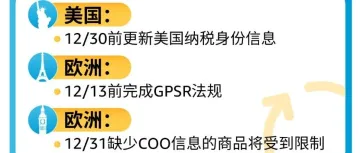 美国：

12/30前更新美国纳税身份信息

欧洲：

12/13前完成GPSR法规

欧洲：

12/31缺少COO信息的商品将受到限制